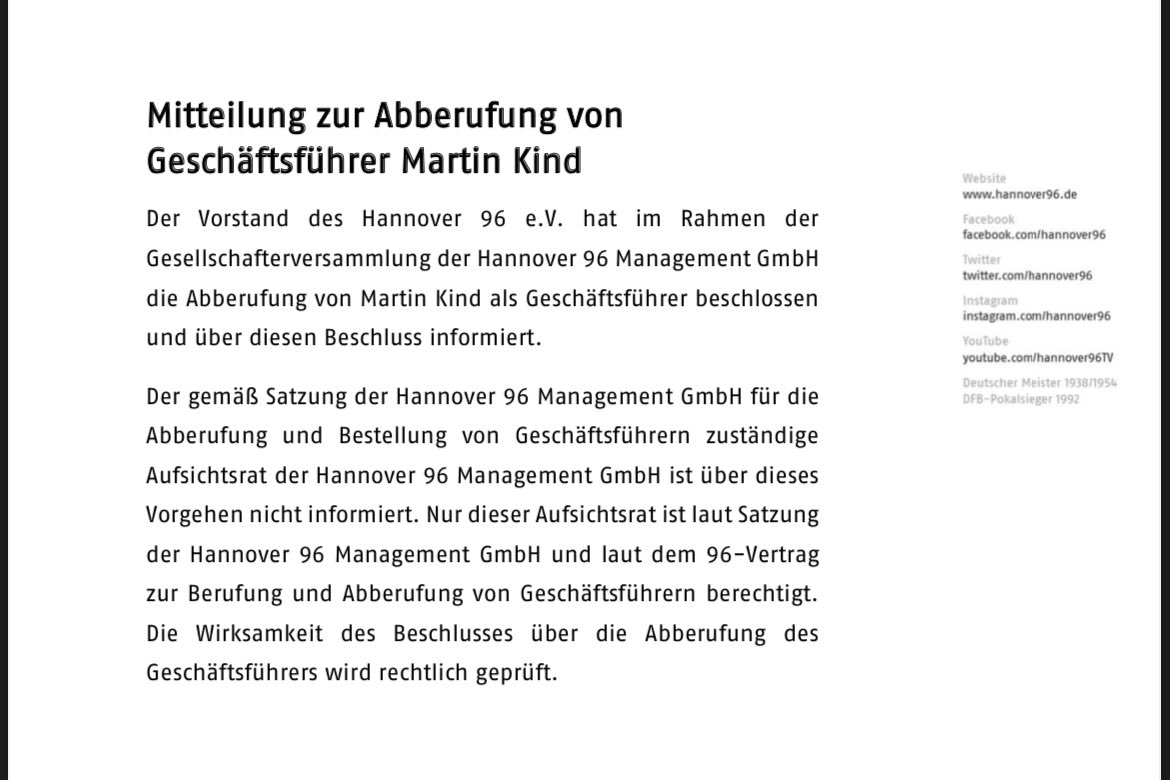 Mitteilung zur Abberufung von Geschäftsführer Martin Kind

Der Vorstand des Hannover 96 e.V. hat im Rahmen der Gesellschafterversammlung der Hannover 96 Management GmbH die Abberufung von Martin Kind als Geschäftsführer beschlossen und über diesen Beschluss informiert.

Der gemäß Satzung der Hannover 96 Management GmbH für die Abberufung und Bestellung von Geschäftsführern zuständige Aufsichtsrat der Hannover 96 Management GmbH ist über dieses Vorgehen nicht informiert. Nur dieser Aufsichtsrat ist laut Satzung der Hannover 96 Management GmbH und laut dem 96-Vertrag zur Berufung und Abberufung von Geschäftsführern berechtigt. Die Wirksamkeit des Beschlusses über die Abberufung des Geschäftsführers wird rechtlich geprüft.

Website
www.hannover96.de
Facebook
facebook.com/hannover96
Twitter
twitter.com/hannover96
Instagram
instagram.com/hannover96
YouTube
youtube.com/hannover96TV
Deutscher Meister 1938/1954
DFB-Pokalsieger 1992